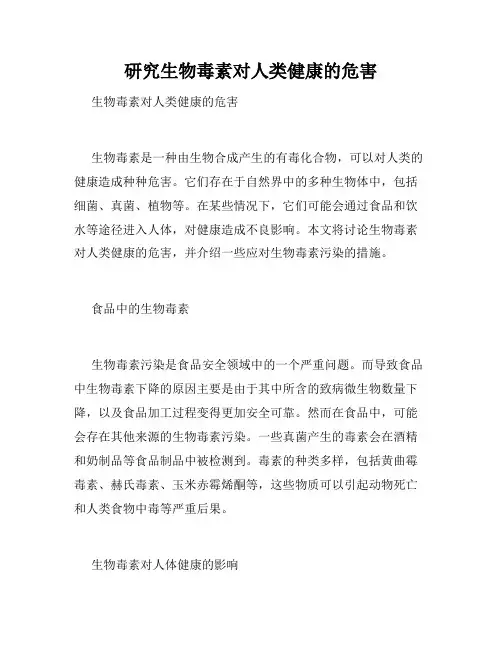 研究生物毒素对人类健康的危害

生物毒素对人类健康的危害

生物毒素是一种由生物合成产生的有毒化合物，可以对人类的健康造成种种危害。它们存在于自然界中的多种生物体中，包括细菌、真菌、植物等。在某些情况下，它们可能会通过食品和饮水等途径进入人体，对健康造成不良影响。本文将讨论生物毒素对人类健康的危害，并介绍一些应对生物毒素污染的措施。

食品中的生物毒素

生物毒素污染是食品安全领域中的一个严重问题。而导致食品中生物毒素下降的原因主要是由于其中所含的致病微生物数量下降，以及食品加工过程变得更加安全可靠。然而在食品中，可能会存在其他来源的生物毒素污染。一些真菌产生的毒素会在酒精和奶制品等食品制品中被检测到。毒素的种类多样，包括黄曲霉毒素、赫氏毒素、玉米赤霉烯酮等，这些物质可以引起动物死亡和人类食物中毒等严重后果。

生物毒素对人体健康的影响